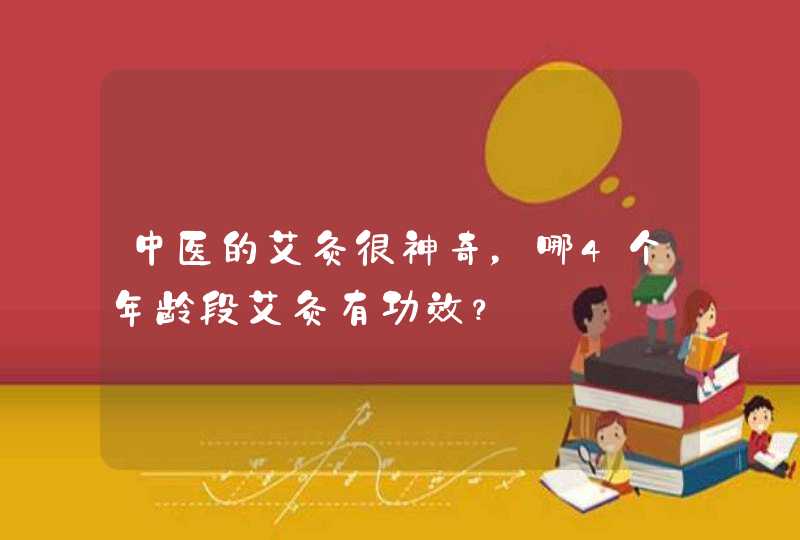 中医的艾灸很神奇，哪4个年龄段艾灸有功效？